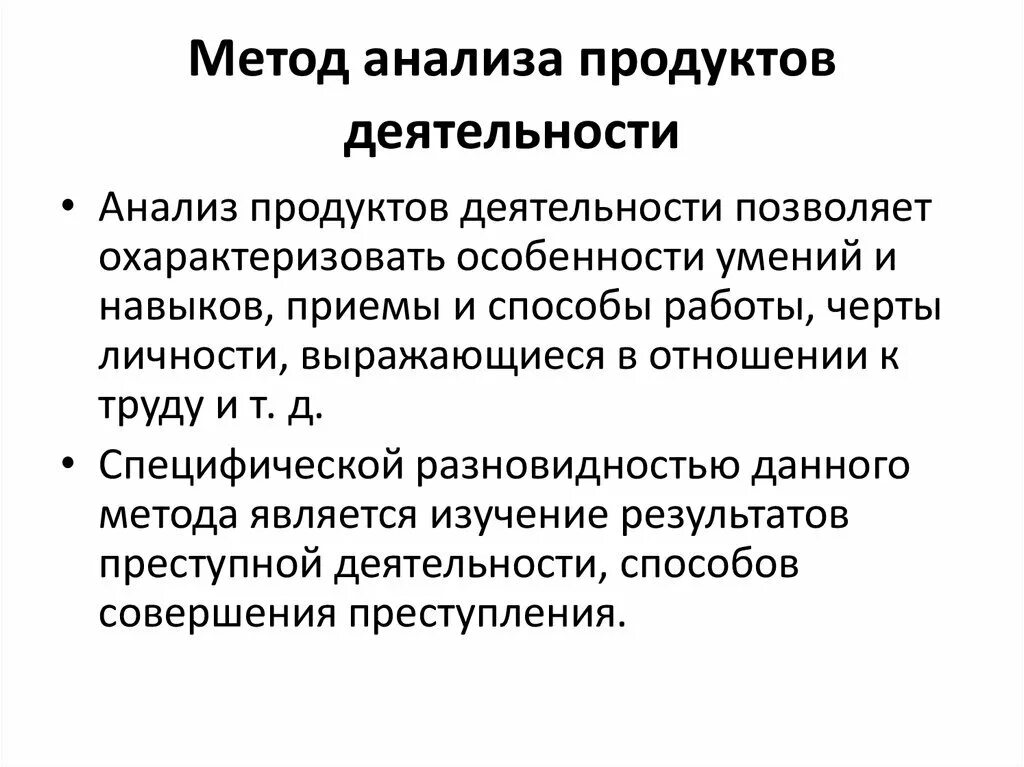 Метод анализа продуктов деятельности

• Анализ продуктов деятельности позволяет охарактеризовать особенности умений и навыков, приемы и способы работы, черты личности, выражающиеся в отношении к труду и т. д.

• Специфической разновидностью данного метода является изучение результатов преступной деятельности, способов совершения преступления.